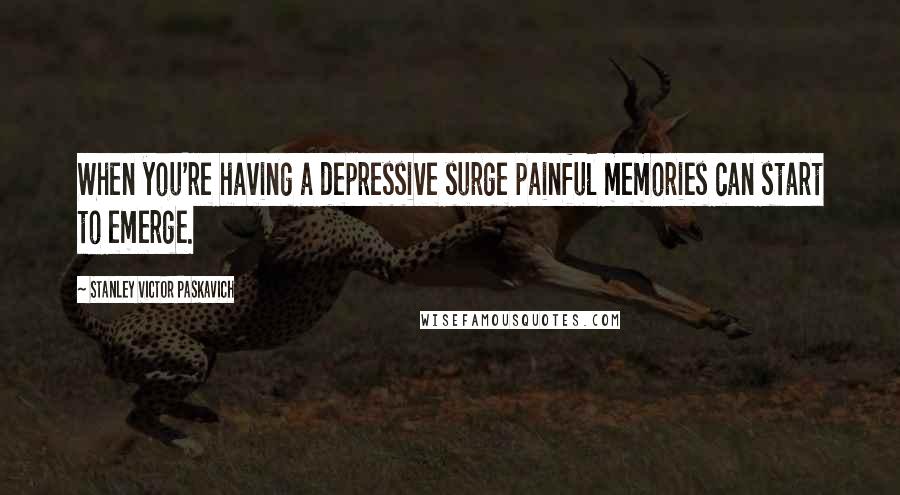 WHEN YOU'RE HAVING A DEPRESSIVE SURGE PAINFUL MEMORIES CAN START TO EMERGE.

~ STANLEY VICTOR PASKAVICH

WISEFAMOUSQUOTES.COM